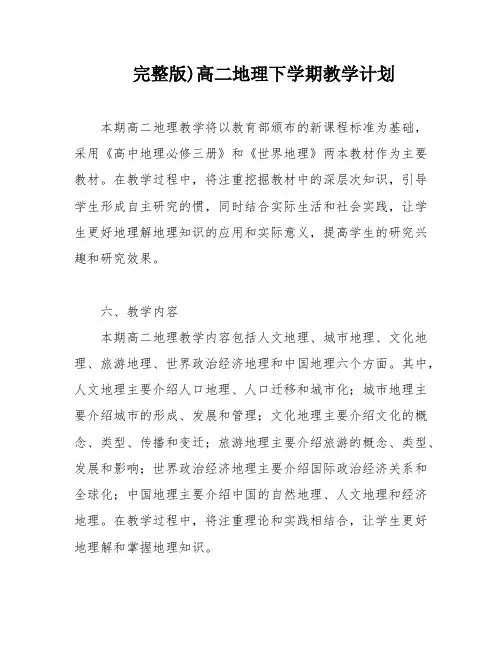 完整版)高二地理下学期教学计划

本期高二地理教学将以教育部颁布的新课程标准为基础，采用《高中地理必修三册》和《世界地理》两本教材作为主要教材。在教学过程中，将注重挖掘教材中的深层次知识，引导学生形成自主研究的惯，同时结合实际生活和社会实践，让学生更好地理解地理知识的应用和实际意义，提高学生的研究兴趣和研究效果。

六、教学内容

本期高二地理教学内容包括人文地理、城市地理、文化地理、旅游地理、世界政治经济地理和中国地理六个方面。其中，人文地理主要介绍人口地理、人口迁移和城市化；城市地理主要介绍城市的形成、发展和管理；文化地理主要介绍文化的概念、类型、传播和变迁；旅游地理主要介绍旅游的概念、类型、发展和影响；世界政治经济地理主要介绍国际政治经济关系和全球化；中国地理主要介绍中国的自然地理、人文地理和经济地理。在教学过程中，将注重理论和实践相结合，让学生更好地理解和掌握地理知识。